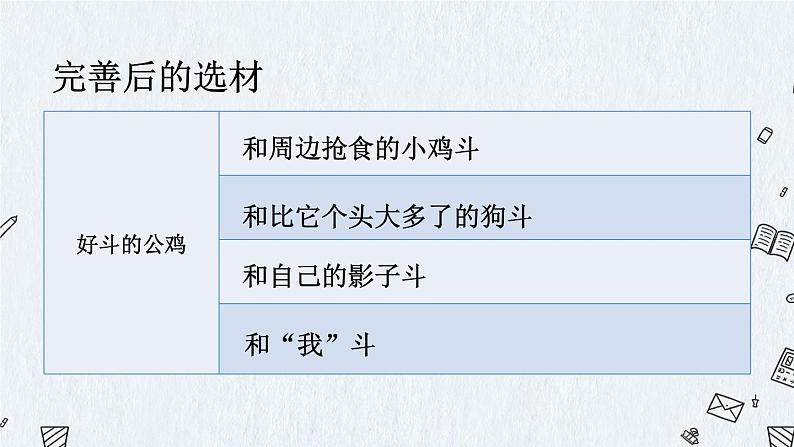 完善后的选材

| 好斗的公鸡 | 和周边抢食的小鸡斗 |
|---|---|
| | 和比它个头大多了的狗斗 |
| | 和自己的影子斗 |
| | 和“我”斗 |